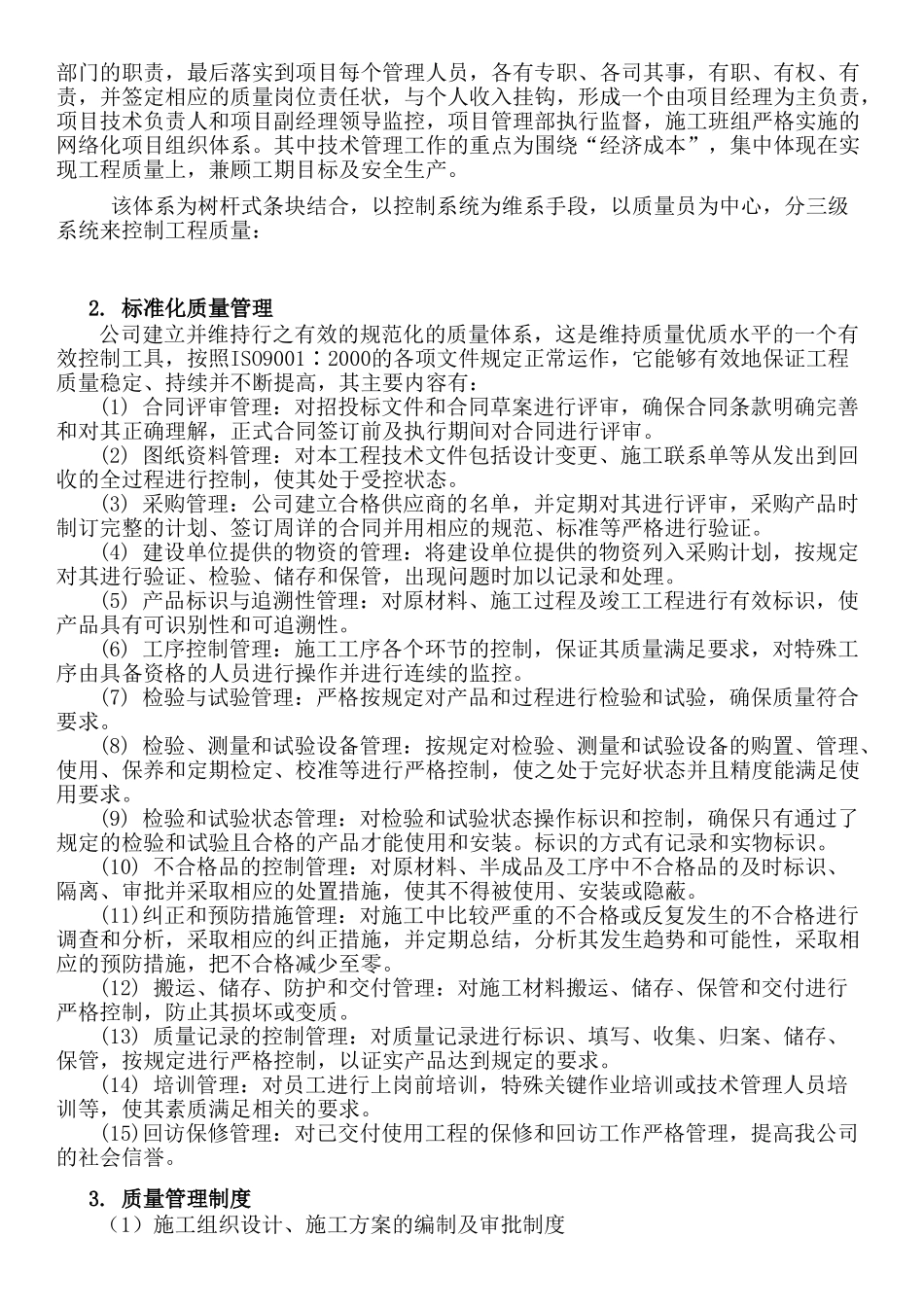 部门的职责，最后落实到项目每个管理人员，各有专职、各司其事，有职、有权、有责，并签定相应的质量岗位责任状，与个人收入挂钩，形成一个由项目经理为主负责，项目技术负责人和项目副经理领导监控，项目管理部执行监督，施工班组严格实施的网络化项目组织体系。其中技术管理工作的重点为围绕“经济成本”，集中体现在实现工程质量上，兼顾工期目标及安全生产。

该体系为树杆式条块结合，以控制系统为维系手段，以质量员为中心，分三级系统来控制工程质量：

2. 标准化质量管理

公司建立并维持行之有效的规范化的质量体系，这是维持质量优质水平的一个有效控制工具，按照ISO9001：2000的各项文件规定正常运作，它能够有效地保证工程质量稳定、持续并不断提高，其主要内容有：

(1) 合同评审管理：对招投标文件和合同草案进行评审，确保合同条款明确完善和对其正确理解，正式合同签订前及执行期间对合同进行评审。

(2) 图纸资料管理：对本工程技术文件包括设计变更、施工联系单等从发出到回收的全过程进行控制，使其处于受控状态。

(3) 采购管理：公司建立合格供应商的名单，并定期对其进行评审，采购产品时制订完整的计划、签订周详的合同并用相应的规范、标准等严格进行验证。

(4) 建设单位提供的物资的管理：将建设单位提供的物资列入采购计划，按规定对其进行验证、检验、储存和保管，出现问题时加以记录和处理。

(5) 产品标识与追溯性管理：对原材料、施工过程及竣工工程进行有效标识，使产品具有可识别性和可追溯性。

(6) 工序控制管理：施工工序各个环节的控制，保证其质量满足要求，对特殊工序由具备资格的人员进行操作并进行连续的监控。

(7) 检验与试验管理：严格按规定对产品和过程进行检验和试验，确保质量符合要求。

(8) 检验、测量和试验设备管理：按规定对检验、测量和试验设备的购置、管理、使用、保养和定期检定、校准等进行严格控制，使之处于完好状态并且精度能满足使用要求。

(9) 检验和试验状态管理：对检验和试验状态操作标识和控制，确保只有通过了规定的检验和试验且合格的产品才能使用和安装。标识的方式有记录和实物标识。

(10) 不合格品的控制管理：对原材料、半成品及工序中不合格品的及时标识、隔离、审批并采取相应的处置措施，使其不得被使用、安装或隐蔽。

(11)纠正和预防措施管理：对施工中比较严重的不合格或反复发生的不合格进行调查和分析，采取相应的纠正措施，并定期总结，分析其发生趋势和可能性，采取相应的预防措施，把不合格减少至零。

(12) 搬运、储存、防护和交付管理：对施工材料搬运、储存、保管和交付进行严格控制，防止其损坏或变质。

(13) 质量记录的控制管理：对质量记录进行标识、填写、收集、归案、储存、保管，按规定进行严格控制，以证实产品达到规定的要求。

(14) 培训管理：对员工进行上岗前培训，特殊关键作业培训或技术管理人员培训等，使其素质满足相关的要求。

(15)回访保修管理：对已交付使用工程的保修和回访工作严格管理，提高我公司的社会信誉。

3. 质量管理制度

（1）施工组织设计、施工方案的编制及审批制度